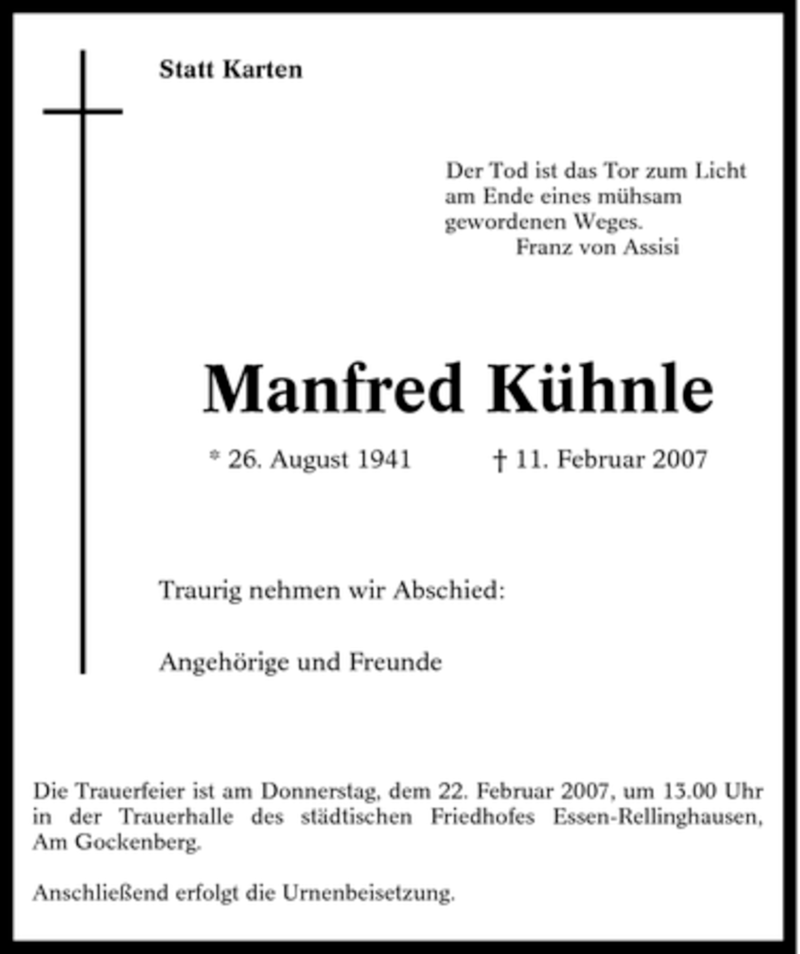 Statt Karten

Der Tod ist das Tor zum Licht am Ende eines mühsam gewordenen Weges.
Franz von Assisi

Manfred Kühnle

* 26. August 1941 † 11. Februar 2007

Traurig nehmen wir Abschied:

Angehörige und Freunde

Die Trauerfeier ist am Donnerstag, dem 22. Februar 2007, um 13.00 Uhr in der Trauerhalle des städtischen Friedhofes Essen-Rellinghausen, Am Gockenberg.

Anschließend erfolgt die Urnenbeisetzung.